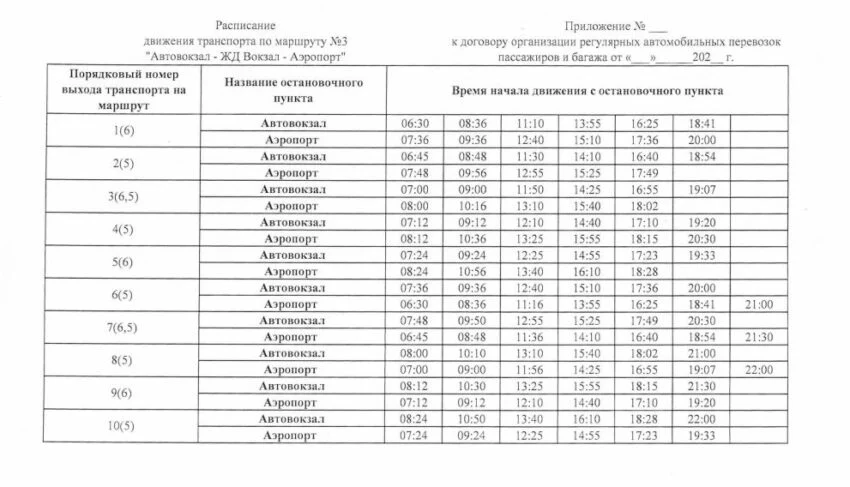 Расписание
движения транспорта по маршруту №3
"Автовокзал - ЖД Вокзал - Аэропорт"

Приложение № ___
к договору организации регулярных автомобильных перевозок пассажиров и багажа от «___»______202__ г.

| Порядковый номер выхода транспорта на маршрут | Название остановочного пункта | Время начала движения с остановочного пункта | | | | | | |
|---|---|---|---|---|---|---|---|---|
| 1(6) | Автовокзал | 06:30 | 08:36 | 11:10 | 13:55 | 16:25 | 18:41 | |
| | Аэропорт | 07:36 | 09:36 | 12:40 | 15:10 | 17:36 | 20:00 | |
| 2(5) | Автовокзал | 06:45 | 08:48 | 11:30 | 14:10 | 16:40 | 18:54 | |
| | Аэропорт | 07:48 | 09:56 | 12:55 | 15:25 | 17:49 | | |
| 3(6,5) | Автовокзал | 07:00 | 09:00 | 11:50 | 14:25 | 16:55 | 19:07 | |
| | Аэропорт | 08:00 | 10:16 | 13:10 | 15:40 | 18:02 | | |
| 4(5) | Автовокзал | 07:12 | 09:12 | 12:10 | 14:40 | 17:10 | 19:20 | |
| | Аэропорт | 08:12 | 10:36 | 13:25 | 15:55 | 18:15 | 20:30 | |
| 5(6) | Автовокзал | 07:24 | 09:24 | 12:25 | 14:55 | 17:23 | 19:33 | |
| | Аэропорт | 08:24 | 10:56 | 13:40 | 16:10 | 18:28 | | |
| 6(5) | Автовокзал | 07:36 | 09:36 | 12:40 | 15:10 | 17:36 | 20:00 | |
| | Аэропорт | 06:30 | 08:36 | 11:16 | 13:55 | 16:25 | 18:41 | 21:00 |
| 7(6,5) | Автовокзал | 07:48 | 09:50 | 12:55 | 15:25 | 17:49 | 20:30 | |
| | Аэропорт | 06:45 | 08:48 | 11:36 | 14:10 | 16:40 | 18:54 | 21:30 |
| 8(5) | Автовокзал | 08:00 | 10:10 | 13:10 | 15:40 | 18:02 | 21:00 | |
| | Аэропорт | 07:00 | 09:00 | 11:56 | 14:25 | 16:55 | 19:07 | 22:00 |
| 9(6) | Автовокзал | 08:12 | 10:30 | 13:25 | 15:55 | 18:15 | 21:30 | |
| | Аэропорт | 07:12 | 09:12 | 12:10 | 14:40 | 17:10 | 19:20 | |
| 10(5) | Автовокзал | 08:24 | 10:50 | 13:40 | 16:10 | 18:28 | 22:00 | |
| | Аэропорт | 07:24 | 09:24 | 12:25 | 14:55 | 17:23 | 19:33 | |